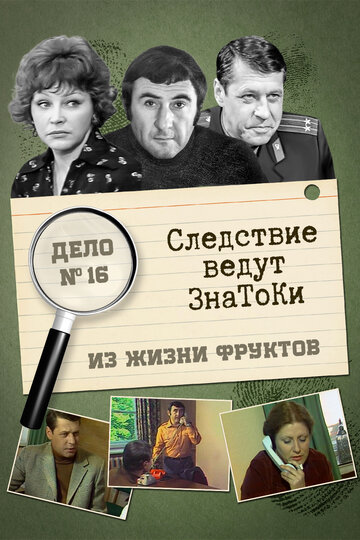 ДЕЛО № 16

Следствие ведут ЗнаТоКи

ИЗ ЖИЗНИ ФРУКТОВ